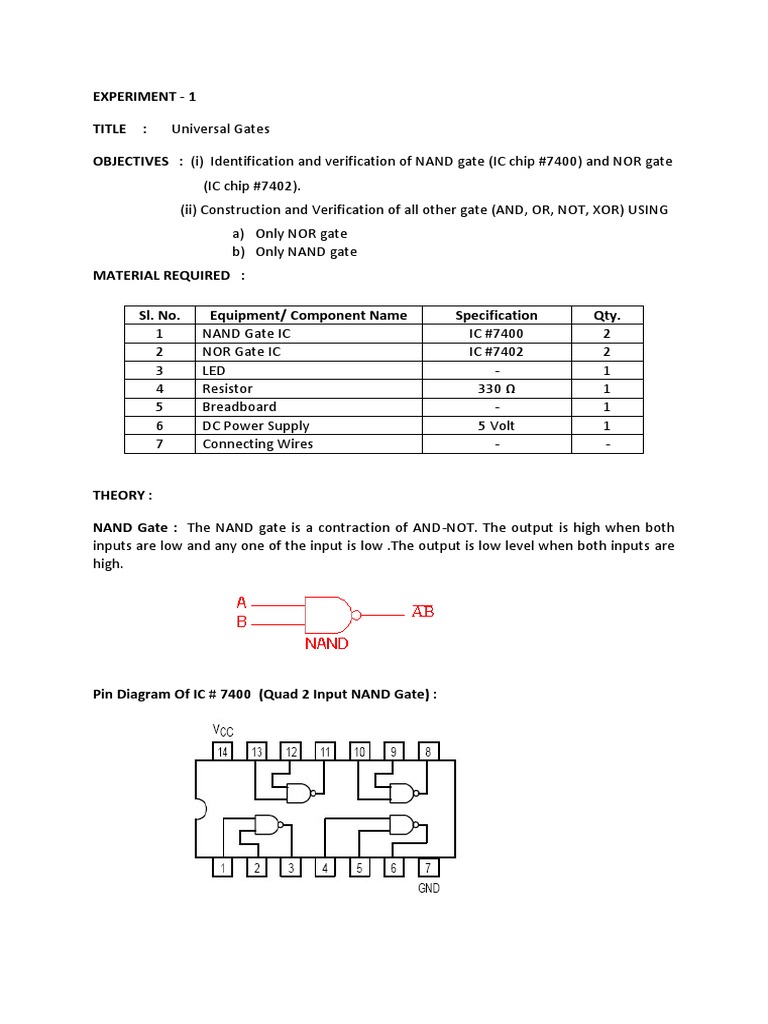 EXPERIMENT - 1

TITLE : Universal Gates

OBJECTIVES : (i) Identification and verification of NAND gate (IC chip #7400) and NOR gate (IC chip #7402).

(ii) Construction and Verification of all other gate (AND, OR, NOT, XOR) USING

a) Only NOR gate
b) Only NAND gate

MATERIAL REQUIRED :

| Sl. No. | Equipment/ Component Name | Specification | Qty. |
|---|---|---|---|
| 1 | NAND Gate IC | IC #7400 | 2 |
| 2 | NOR Gate IC | IC #7402 | 2 |
| 3 | LED | - | 1 |
| 4 | Resistor | 330 Ω | 1 |
| 5 | Breadboard | - | 1 |
| 6 | DC Power Supply | 5 Volt | 1 |
| 7 | Connecting Wires | - | - |

THEORY :

NAND Gate : The NAND gate is a contraction of AND-NOT. The output is high when both inputs are low and any one of the input is low .The output is low level when both inputs are high.

A
B
NAND
$\overline{AB}$

Pin Diagram Of IC # 7400 (Quad 2 Input NAND Gate) :

$V_{CC}$
14 13 12 11 10 9 8
1 2 3 4 5 6 7
GND